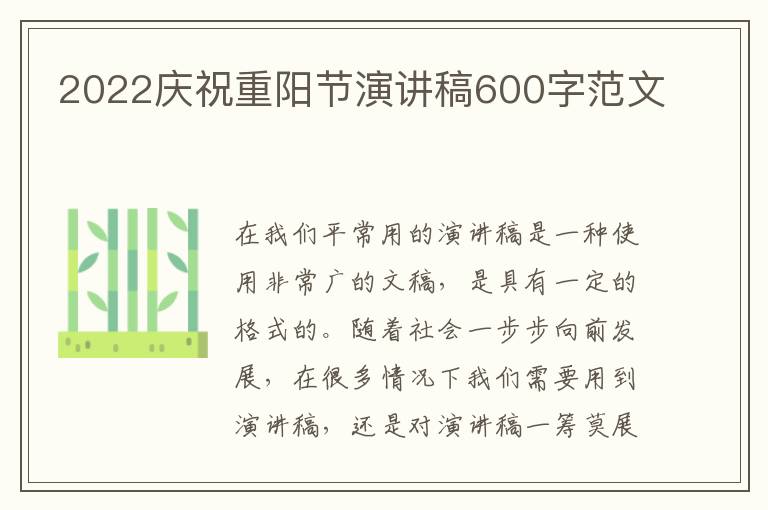 2022庆祝重阳节演讲稿600字范文

在我们平常用的演讲稿是一种使用非常广的文稿，是具有一定的格式的。随着社会一步步向前发展，在很多情况下我们需要用到演讲稿，还是对演讲稿一筹莫展